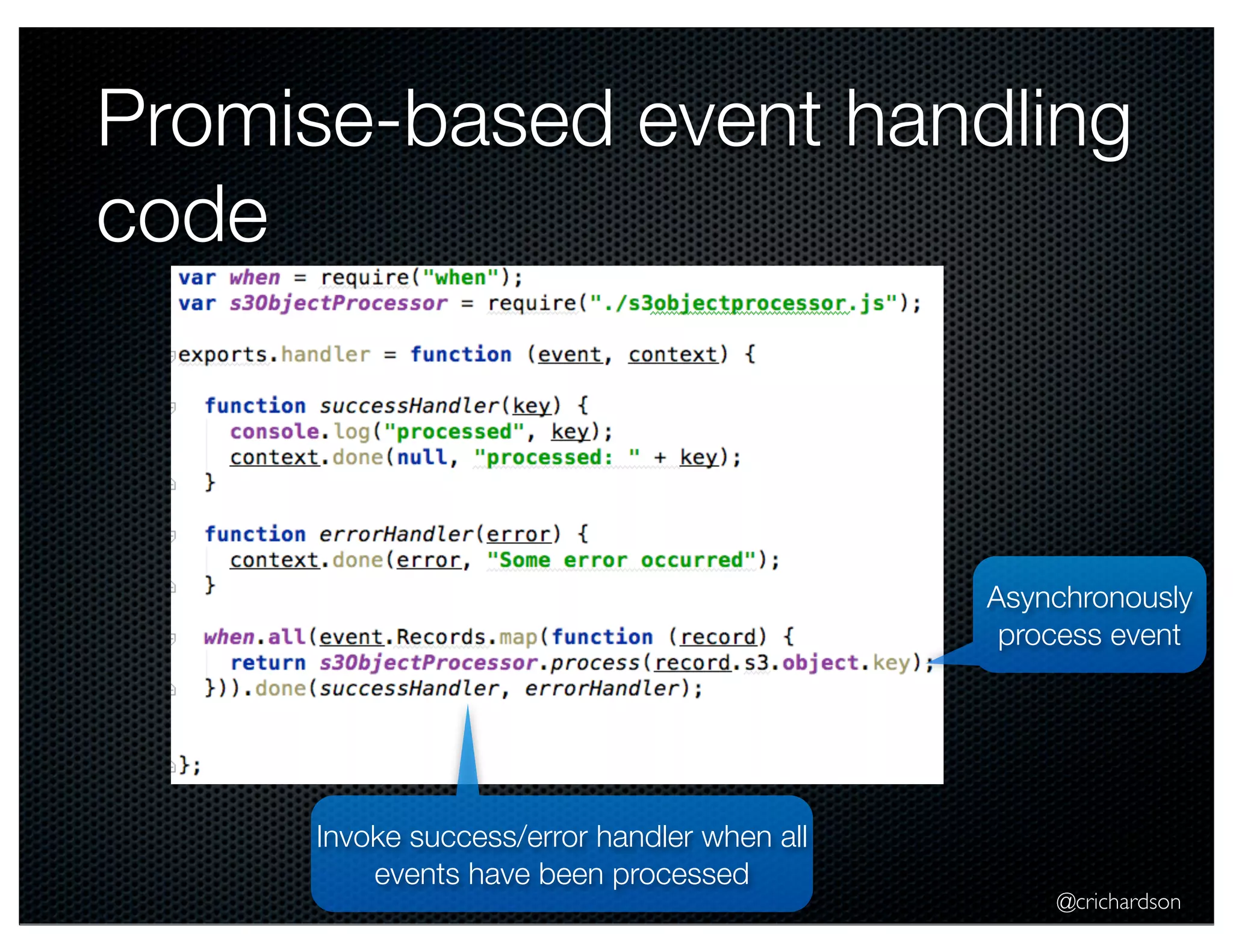 Promise-based event handling code

var when = require("when");
var s3ObjectProcessor = require("./s3objectprocessor.js");

exports.handler = function (event, context) {

  function successHandler(key) {
    console.log("processed", key);
    context.done(null, "processed: " + key);
  }

  function errorHandler(error) {
    context.done(error, "Some error occurred");
  }

  when.all(event.Records.map(function (record) {
    return s3ObjectProcessor.process(record.s3.object.key);
  })).done(successHandler, errorHandler);


};

Asynchronously process event

Invoke success/error handler when all events have been processed

@crichardson